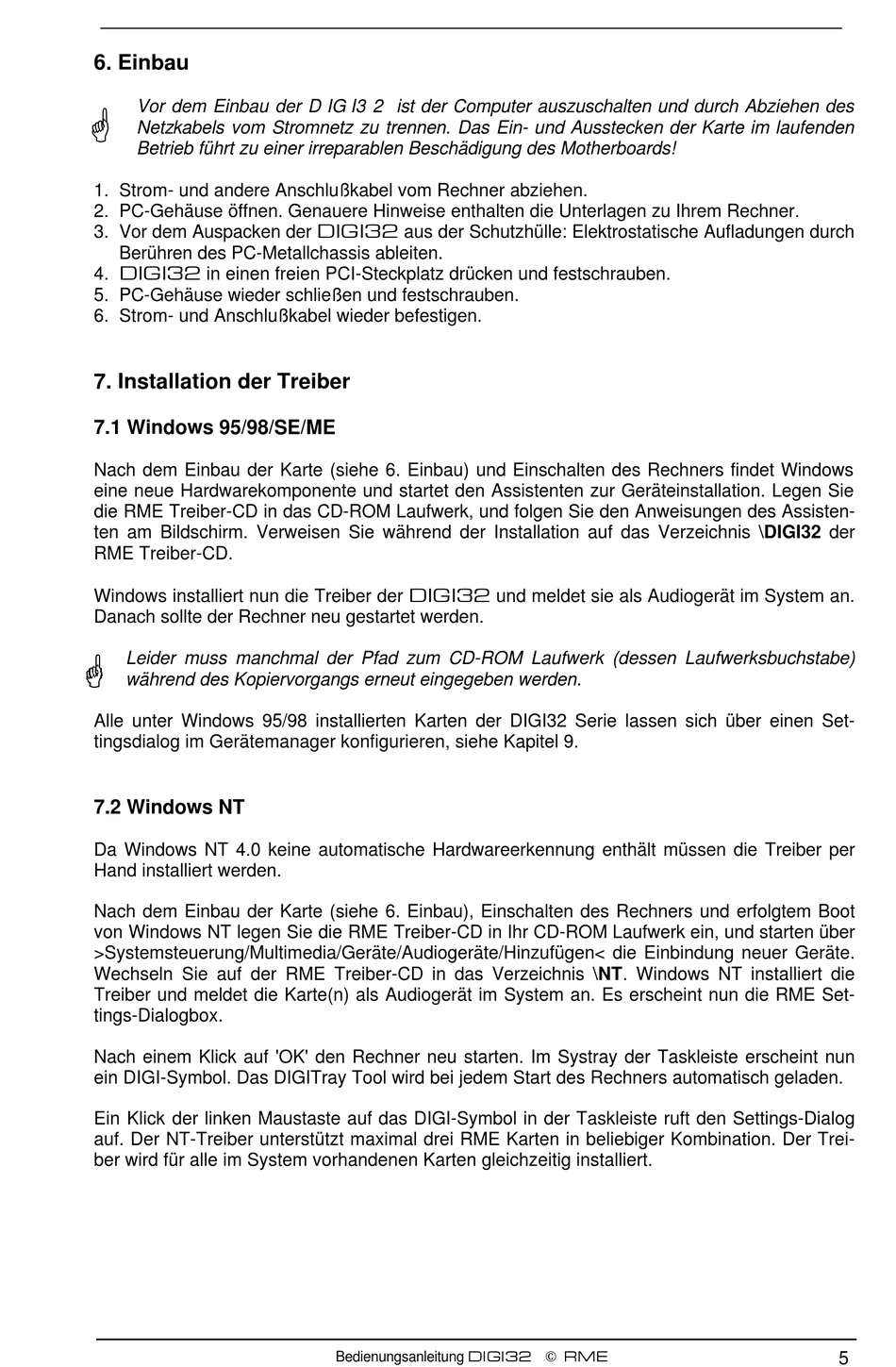 6. Einbau

Vor dem Einbau der D IG I3 2 ist der Computer auszuschalten und durch Abziehen des Netzkabels vom Stromnetz zu trennen. Das Ein- und Ausstecken der Karte im laufenden Betrieb führt zu einer irreparablen Beschädigung des Motherboards!

1. Strom- und andere Anschlußkabel vom Rechner abziehen.
2. PC-Gehäuse öffnen. Genauere Hinweise enthalten die Unterlagen zu Ihrem Rechner.
3. Vor dem Auspacken der DIGI32 aus der Schutzhülle: Elektrostatische Aufladungen durch Berühren des PC-Metallchassis ableiten.
4. DIGI32 in einen freien PCI-Steckplatz drücken und festschrauben.
5. PC-Gehäuse wieder schließen und festschrauben.
6. Strom- und Anschlußkabel wieder befestigen.

7. Installation der Treiber

7.1 Windows 95/98/SE/ME

Nach dem Einbau der Karte (siehe 6. Einbau) und Einschalten des Rechners findet Windows eine neue Hardwarekomponente und startet den Assistenten zur Geräteinstallation. Legen Sie die RME Treiber-CD in das CD-ROM Laufwerk, und folgen Sie den Anweisungen des Assistenten am Bildschirm. Verweisen Sie während der Installation auf das Verzeichnis \DIGI32 der RME Treiber-CD.

Windows installiert nun die Treiber der DIGI32 und meldet sie als Audiogerät im System an. Danach sollte der Rechner neu gestartet werden.

Leider muss manchmal der Pfad zum CD-ROM Laufwerk (dessen Laufwerksbuchstabe) während des Kopiervorgangs erneut eingegeben werden.

Alle unter Windows 95/98 installierten Karten der DIGI32 Serie lassen sich über einen Settingsdialog im Gerätemanager konfigurieren, siehe Kapitel 9.

7.2 Windows NT

Da Windows NT 4.0 keine automatische Hardwareerkennung enthält müssen die Treiber per Hand installiert werden.

Nach dem Einbau der Karte (siehe 6. Einbau), Einschalten des Rechners und erfolgtem Boot von Windows NT legen Sie die RME Treiber-CD in Ihr CD-ROM Laufwerk ein, und starten über >Systemsteuerung/Multimedia/Geräte/Audiogeräte/Hinzufügen< die Einbindung neuer Geräte. Wechseln Sie auf der RME Treiber-CD in das Verzeichnis \NT. Windows NT installiert die Treiber und meldet die Karte(n) als Audiogerät im System an. Es erscheint nun die RME Settings-Dialogbox.

Nach einem Klick auf 'OK' den Rechner neu starten. Im Systray der Taskleiste erscheint nun ein DIGI-Symbol. Das DIGITray Tool wird bei jedem Start des Rechners automatisch geladen.

Ein Klick der linken Maustaste auf das DIGI-Symbol in der Taskleiste ruft den Settings-Dialog auf. Der NT-Treiber unterstützt maximal drei RME Karten in beliebiger Kombination. Der Treiber wird für alle im System vorhandenen Karten gleichzeitig installiert.

Bedienungsanleitung DIGI32 © RME 5